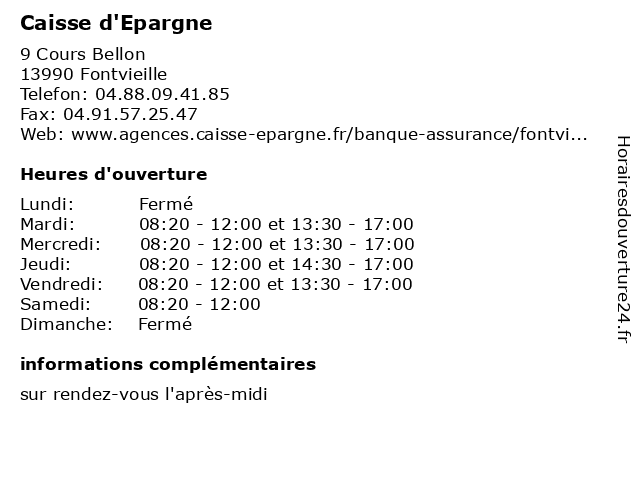 Caisse d'Epargne

9 Cours Bellon
13990 Fontvieille
Telefon: 04.88.09.41.85
Fax: 04.91.57.25.47
Web: www.agences.caisse-epargne.fr/banque-assurance/fontvi...

Heures d'ouverture

| | |
|---|---|
| Lundi: | Fermé |
| Mardi: | 08:20 - 12:00 et 13:30 - 17:00 |
| Mercredi: | 08:20 - 12:00 et 13:30 - 17:00 |
| Jeudi: | 08:20 - 12:00 et 14:30 - 17:00 |
| Vendredi: | 08:20 - 12:00 et 13:30 - 17:00 |
| Samedi: | 08:20 - 12:00 |
| Dimanche: | Fermé |

informations complémentaires

sur rendez-vous l'après-midi

Horairesdouverture24.fr